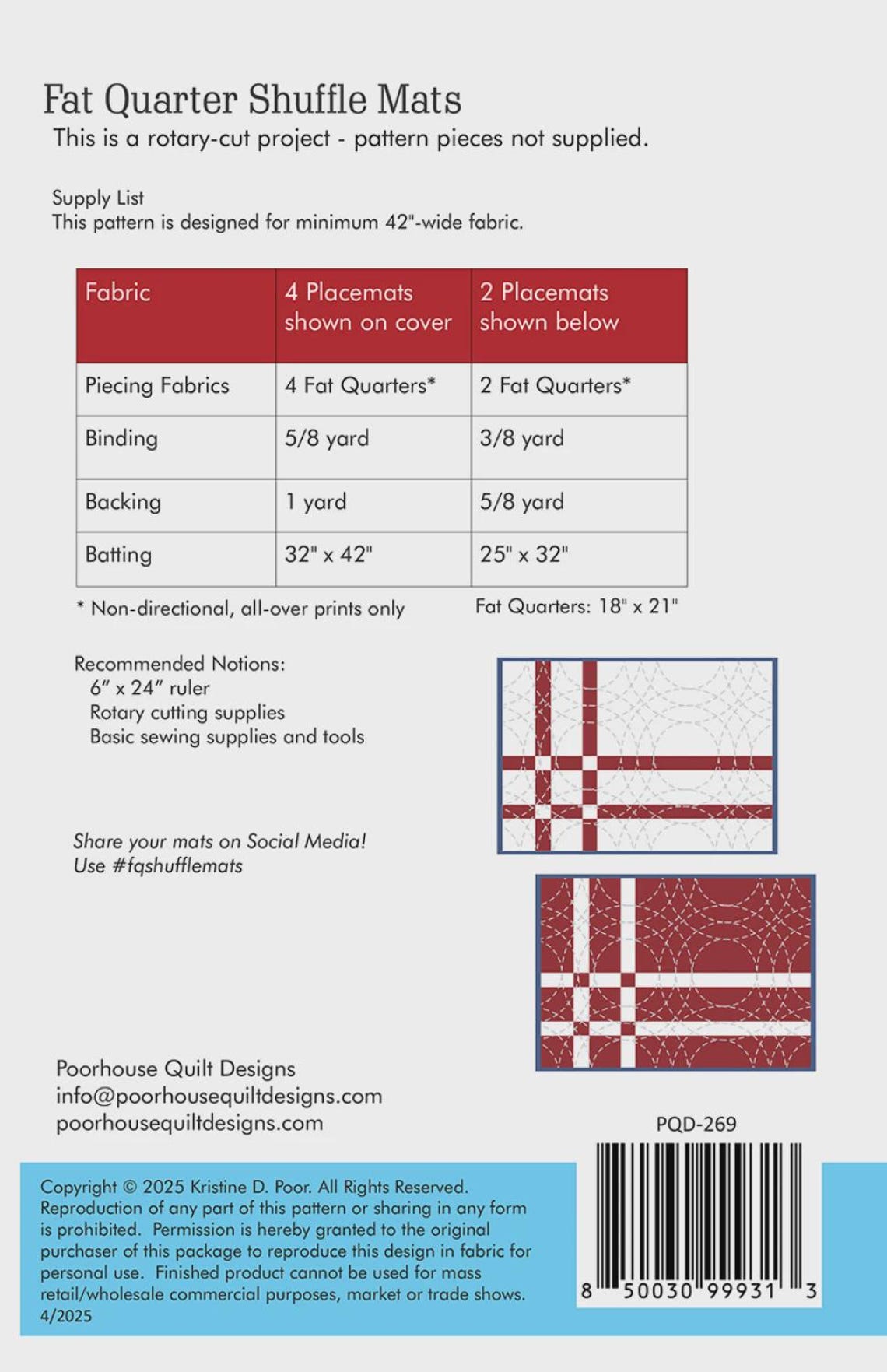 Fat Quarter Shuffle Mats
This is a rotary-cut project - pattern pieces not supplied.

Supply List
This pattern is designed for minimum 42"-wide fabric.

| Fabric | 4 Placemats shown on cover | 2 Placemats shown below |
|---|---|---|
| Piecing Fabrics | 4 Fat Quarters* | 2 Fat Quarters* |
| Binding | 5/8 yard | 3/8 yard |
| Backing | 1 yard | 5/8 yard |
| Batting | 32" x 42" | 25" x 32" |

* Non-directional, all-over prints only

Fat Quarters: 18" x 21"

Recommended Notions:
6" x 24" ruler
Rotary cutting supplies
Basic sewing supplies and tools

Share your mats on Social Media!
Use #fqshufflemats

Poorhouse Quilt Designs
info@poorhousequiltdesigns.com
poorhousequiltdesigns.com

PQD-269

Copyright © 2025 Kristine D. Poor. All Rights Reserved. Reproduction of any part of this pattern or sharing in any form is prohibited. Permission is hereby granted to the original purchaser of this package to reproduce this design in fabric for personal use. Finished product cannot be used for mass retail/wholesale commercial purposes, market or trade shows.
4/2025

8 50030 99931 3